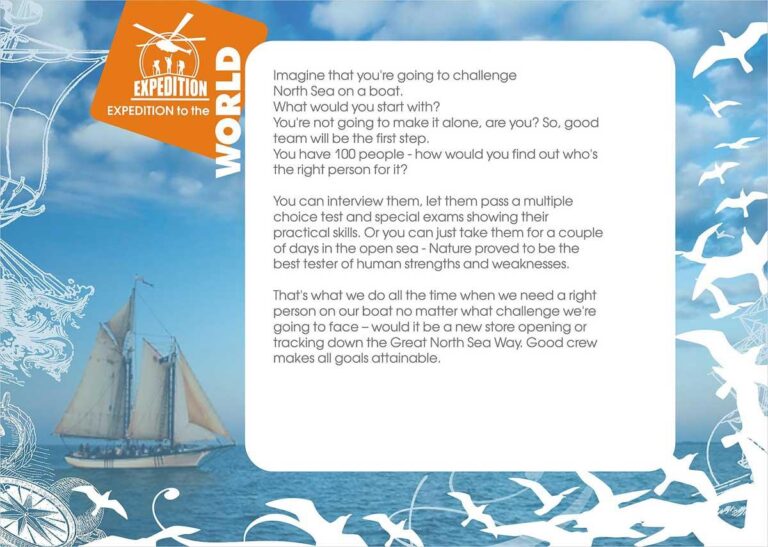 EXPEDITION

EXPEDITION to the

WORLD

Imagine that you're going to challenge North Sea on a boat.
What would you start with?
You're not going to make it alone, are you? So, good team will be the first step.
You have 100 people - how would you find out who's the right person for it?

You can interview them, let them pass a multiple choice test and special exams showing their practical skills. Or you can just take them for a couple of days in the open sea - Nature proved to be the best tester of human strengths and weaknesses.

That's what we do all the time when we need a right person on our boat no matter what challenge we're going to face – would it be a new store opening or tracking down the Great North Sea Way. Good crew makes all goals attainable.